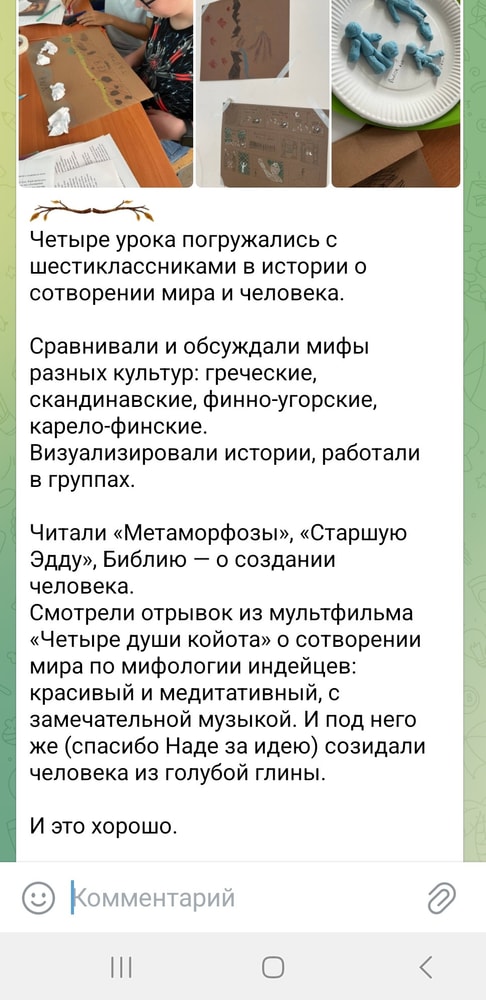 Четыре урока погружались с шестиклассниками в истории о сотворении мира и человека.

Сравнивали и обсуждали мифы разных культур: греческие, скандинавские, финно-угорские, карело-финские.
Визуализировали истории, работали в группах.

Читали «Метаморфозы», «Старшую Эдду», Библию — о создании человека.
Смотрели отрывок из мультфильма «Четыре души койота» о сотворении мира по мифологии индейцев: красивый и медитативный, с замечательной музыкой. И под него же (спасибо Наде за идею) созидали человека из голубой глины.

И это хорошо.

Комментарий